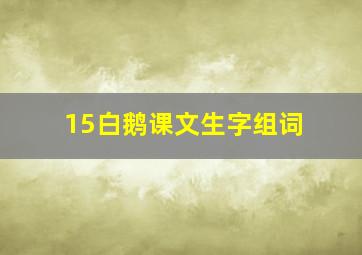 15白鹅课文生字组词